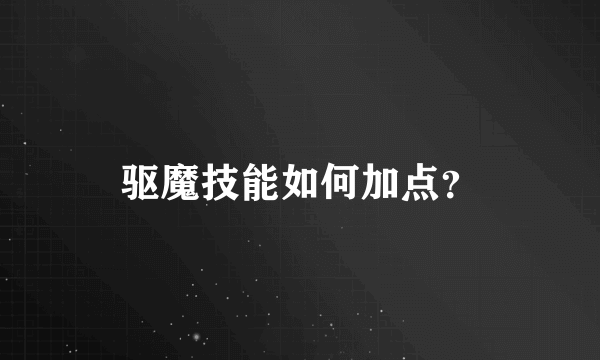 驱魔技能如何加点?